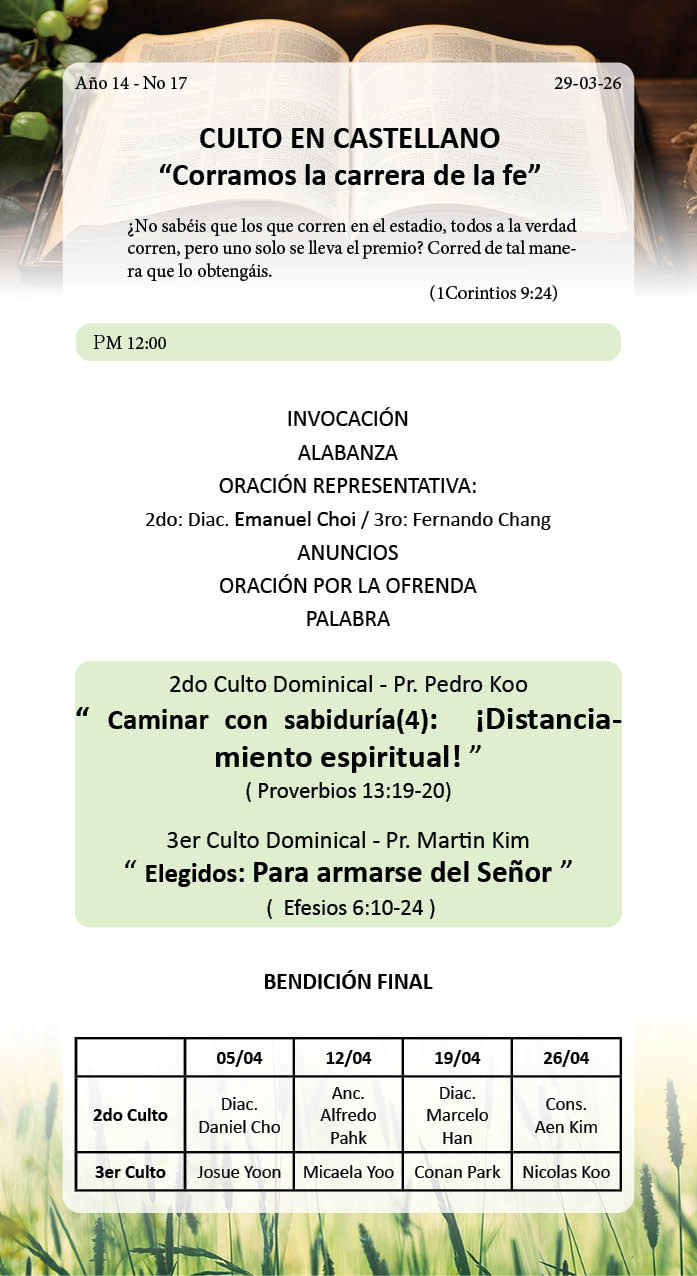 Año 14 - No 17

29-03-26

CULTO EN CASTELLANO
“Corramos la carrera de la fe”

¿No sabéis que los que corren en el estadio, todos a la verdad corren, pero uno solo se lleva el premio? Corred de tal manera que lo obtengáis.

(1Corintios 9:24)

PM 12:00

INVOCACIÓN
ALABANZA
ORACIÓN REPRESENTATIVA:
2do: Diac. Emanuel Choi / 3ro: Fernando Chang
ANUNCIOS
ORACIÓN POR LA OFRENDA
PALABRA

2do Culto Dominical - Pr. Pedro Koo
“ Caminar con sabiduría(4): ¡Distanciamiento espiritual! ”
( Proverbios 13:19-20)

3er Culto Dominical - Pr. Martin Kim
“ Elegidos: Para armarse del Señor ”
( Efesios 6:10-24 )

BENDICIÓN FINAL

| | 05/04 | 12/04 | 19/04 | 26/04 |
|---|---|---|---|---|
| 2do Culto | Diac. Daniel Cho | Anc. Alfredo Pahk | Diac. Marcelo Han | Cons. Aen Kim |
| 3er Culto | Josue Yoon | Micaela Yoo | Conan Park | Nicolas Koo |